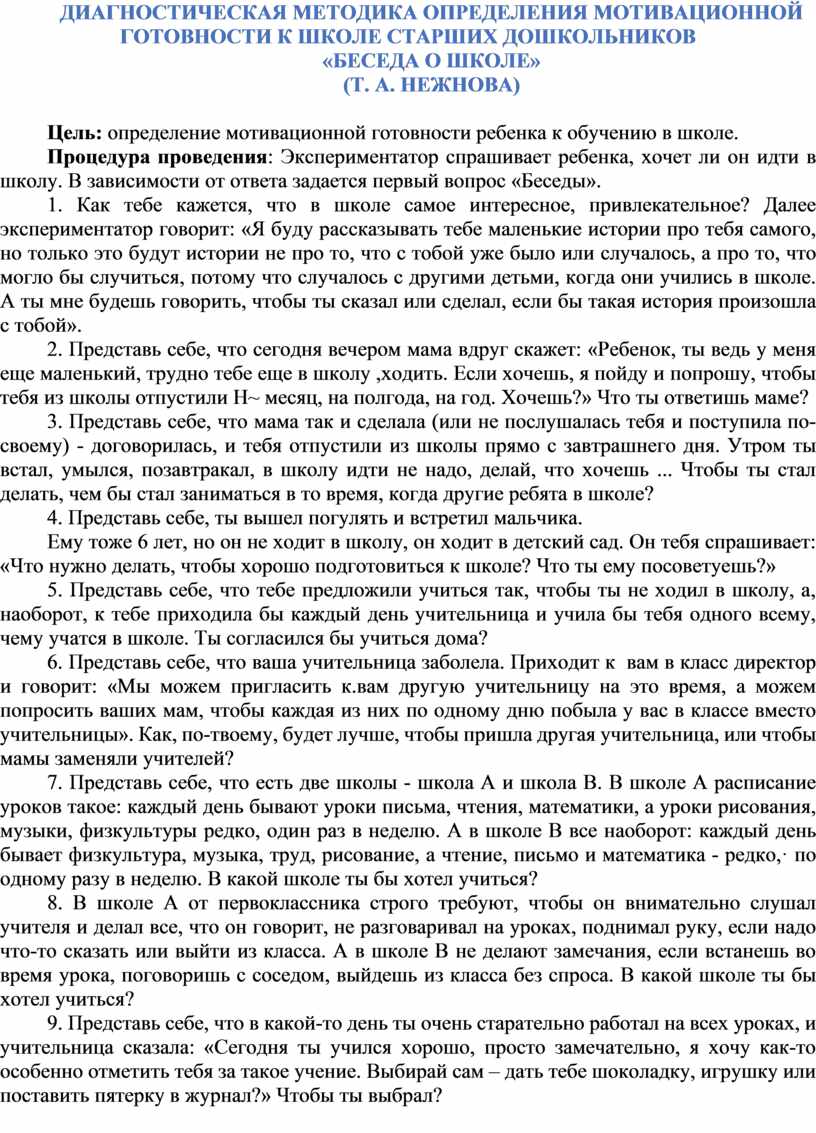 ДИАГНОСТИЧЕСКАЯ МЕТОДИКА ОПРЕДЕЛЕНИЯ МОТИВАЦИОННОЙ ГОТОВНОСТИ К ШКОЛЕ СТАРШИХ ДОШКОЛЬНИКОВ
«БЕСЕДА О ШКОЛЕ»
(Т. А. НЕЖНОВА)

Цель: определение мотивационной готовности ребенка к обучению в школе.

Процедура проведения: Экспериментатор спрашивает ребенка, хочет ли он идти в школу. В зависимости от ответа задается первый вопрос «Беседы».

1. Как тебе кажется, что в школе самое интересное, привлекательное? Далее экспериментатор говорит: «Я буду рассказывать тебе маленькие истории про тебя самого, но только это будут истории не про то, что с тобой уже было или случалось, а про то, что могло бы случиться, потому что случалось с другими детьми, когда они учились в школе. А ты мне будешь говорить, чтобы ты сказал или сделал, если бы такая история произошла с тобой».

2. Представь себе, что сегодня вечером мама вдруг скажет: «Ребенок, ты ведь у меня еще маленький, трудно тебе еще в школу ,ходить. Если хочешь, я пойду и попрошу, чтобы тебя из школы отпустили Н~ месяц, на полгода, на год. Хочешь?» Что ты ответишь маме?

3. Представь себе, что мама так и сделала (или не послушалась тебя и поступила по-своему) - договорилась, и тебя отпустили из школы прямо с завтрашнего дня. Утром ты встал, умылся, позавтракал, в школу идти не надо, делай, что хочешь ... Чтобы ты стал делать, чем бы стал заниматься в то время, когда другие ребята в школе?

4. Представь себе, ты вышел погулять и встретил мальчика.

Ему тоже 6 лет, но он не ходит в школу, он ходит в детский сад. Он тебя спрашивает: «Что нужно делать, чтобы хорошо подготовиться к школе? Что ты ему посоветуешь?»

5. Представь себе, что тебе предложили учиться так, чтобы ты не ходил в школу, а, наоборот, к тебе приходила бы каждый день учительница и учила бы тебя одного всему, чему учатся в школе. Ты согласился бы учиться дома?

6. Представь себе, что ваша учительница заболела. Приходит к вам в класс директор и говорит: «Мы можем пригласить к.вам другую учительницу на это время, а можем попросить ваших мам, чтобы каждая из них по одному дню побыла у вас в классе вместо учительницы». Как, по-твоему, будет лучше, чтобы пришла другая учительница, или чтобы мамы заменяли учителей?

7. Представь себе, что есть две школы - школа А и школа В. В школе А расписание уроков такое: каждый день бывают уроки письма, чтения, математики, а уроки рисования, музыки, физкультуры редко, один раз в неделю. А в школе В все наоборот: каждый день бывает физкультура, музыка, труд, рисование, а чтение, письмо и математика - редко,· по одному разу в неделю. В какой школе ты бы хотел учиться?

8. В школе А от первоклассника строго требуют, чтобы он внимательно слушал учителя и делал все, что он говорит, не разговаривал на уроках, поднимал руку, если надо что-то сказать или выйти из класса. А в школе В не делают замечания, если встанешь во время урока, поговоришь с соседом, выйдешь из класса без спроса. В какой школе ты бы хотел учиться?

9. Представь себе, что в какой-то день ты очень старательно работал на всех уроках, и учительница сказала: «Сегодня ты учился хорошо, просто замечательно, я хочу как-то особенно отметить тебя за такое учение. Выбирай сам – дать тебе шоколадку, игрушку или поставить пятерку в журнал?» Чтобы ты выбрал?